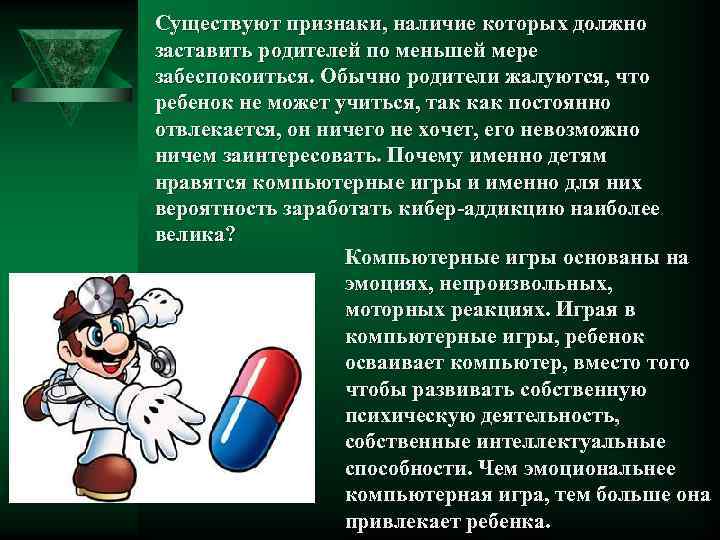 Существуют признаки, наличие которых должно заставить родителей по меньшей мере забеспокоиться. Обычно родители жалуются, что ребенок не может учиться, так как постоянно отвлекается, он ничего не хочет, его невозможно ничем заинтересовать. Почему именно детям нравятся компьютерные игры и именно для них вероятность заработать кибер-аддикцию наиболее велика?

Компьютерные игры основаны на эмоциях, непроизвольных, моторных реакциях. Играя в компьютерные игры, ребенок осваивает компьютер, вместо того чтобы развивать собственную психическую деятельность, собственные интеллектуальные способности. Чем эмоциональнее компьютерная игра, тем больше она привлекает ребенка.